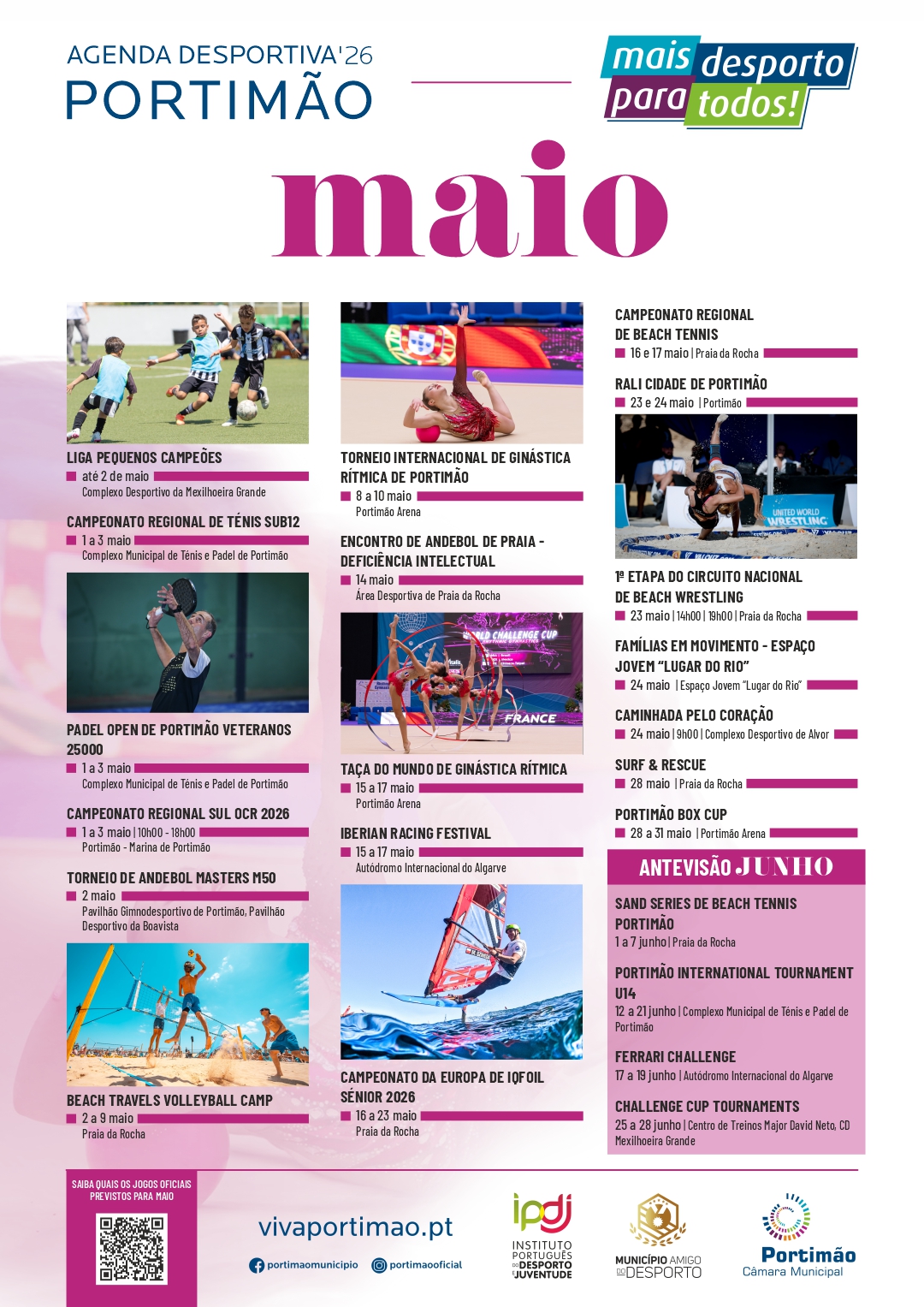 AGENDA DESPORTIVA'26
PORTIMÃO

mais desporto para todos!

maio

LIGA PEQUENOS CAMPEÕES
até 2 de maio
Complexo Desportivo da Mexilhoeira Grande

CAMPEONATO REGIONAL DE TÉNIS SUB12
1 a 3 maio
Complexo Municipal de Ténis e Padel de Portimão

PADEL OPEN DE PORTIMÃO VETERANOS 25000
1 a 3 maio
Complexo Municipal de Ténis e Padel de Portimão

CAMPEONATO REGIONAL SUL OCR 2026
1 a 3 maio | 10h00 - 18h00
Portimão - Marina de Portimão

TORNEIO DE ANDEBOL MASTERS M50
2 maio
Pavilhão Gimnodesportivo de Portimão, Pavilhão Desportivo da Boavista

BEACH TRAVELS VOLLEYBALL CAMP
2 a 9 maio
Praia da Rocha

TORNEIO INTERNACIONAL DE GINÁSTICA RÍTMICA DE PORTIMÃO
8 a 10 maio
Portimão Arena

ENCONTRO DE ANDEBOL DE PRAIA - DEFICIÊNCIA INTELECTUAL
14 maio
Área Desportiva de Praia da Rocha

WORLD CHALLENGE CUP
FRANCE

TAÇA DO MUNDO DE GINÁSTICA RÍTMICA
15 a 17 maio
Portimão Arena

IBERIAN RACING FESTIVAL
15 a 17 maio
Autódromo Internacional do Algarve

CAMPEONATO DA EUROPA DE IQFOIL SÉNIOR 2026
16 a 23 maio
Praia da Rocha

CAMPEONATO REGIONAL DE BEACH TENNIS
16 e 17 maio | Praia da Rocha

RALI CIDADE DE PORTIMÃO
23 e 24 maio | Portimão

UNITED WORLD WRESTLING

1ª ETAPA DO CIRCUITO NACIONAL DE BEACH WRESTLING
23 maio | 14h00 | 19h00 | Praia da Rocha

FAMÍLIAS EM MOVIMENTO - ESPAÇO JOVEM "LUGAR DO RIO"
24 maio | Espaço Jovem "Lugar do Rio"

CAMINHADA PELO CORAÇÃO
24 maio | 9h00 | Complexo Desportivo de Alvor

SURF & RESCUE
28 maio | Praia da Rocha

PORTIMÃO BOX CUP
28 a 31 maio | Portimão Arena

ANTEVISÃO JUNHO

SAND SERIES DE BEACH TENNIS PORTIMÃO
1 a 7 junho | Praia da Rocha

PORTIMÃO INTERNATIONAL TOURNAMENT U14
12 a 21 junho | Complexo Municipal de Ténis e Padel de Portimão

FERRARI CHALLENGE
17 a 19 junho | Autódromo Internacional do Algarve

CHALLENGE CUP TOURNAMENTS
25 a 28 junho | Centro de Treinos Major David Neto, CD Mexilhoeira Grande

SAIBA QUAIS OS JOGOS OFICIAIS PREVISTOS PARA MAIO

vivaportimao.pt
portimaomunicipio
portimaooficial

ipdj INSTITUTO PORTUGUÊS DO DESPORTO E JUVENTUDE

MUNICÍPIO AMIGO DO DESPORTO

Portimão Câmara Municipal